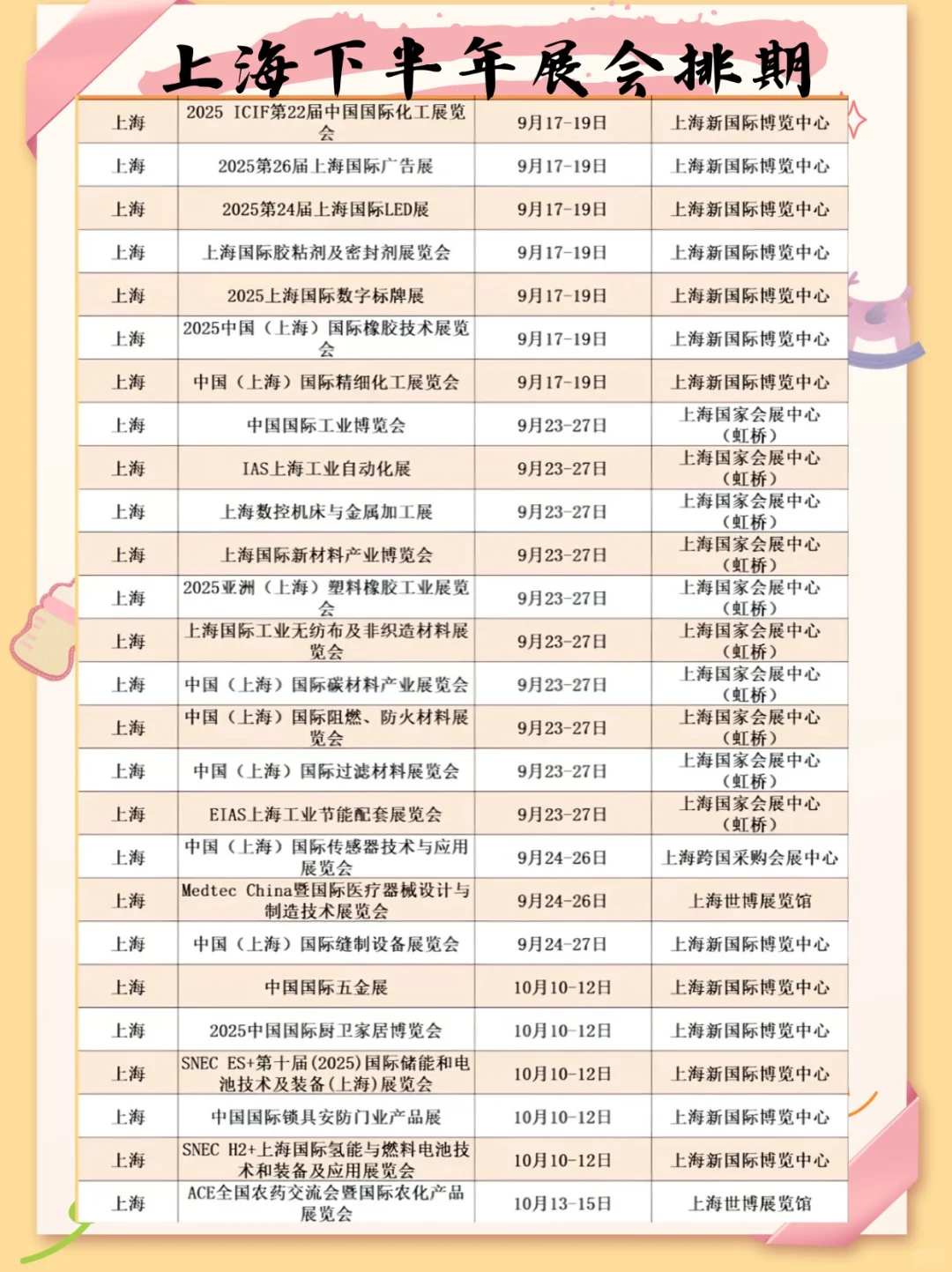 上海下半年展会排期

| 上海 | 2025 ICIF第22届中国国际化工展览会 | 9月17-19日 | 上海新国际博览中心 |
|---|---|---|---|
| 上海 | 2025第26届上海国际广告展 | 9月17-19日 | 上海新国际博览中心 |
| 上海 | 2025第24届上海国际LED展 | 9月17-19日 | 上海新国际博览中心 |
| 上海 | 上海国际胶粘剂及密封剂展览会 | 9月17-19日 | 上海新国际博览中心 |
| 上海 | 2025上海国际数字标牌展 | 9月17-19日 | 上海新国际博览中心 |
| 上海 | 2025中国（上海）国际橡胶技术展览会 | 9月17-19日 | 上海新国际博览中心 |
| 上海 | 中国（上海）国际精细化工展览会 | 9月17-19日 | 上海新国际博览中心 |
| 上海 | 中国国际工业博览会 | 9月23-27日 | 上海国家会展中心（虹桥） |
| 上海 | IAS上海工业自动化展 | 9月23-27日 | 上海国家会展中心（虹桥） |
| 上海 | 上海数控机床与金属加工展 | 9月23-27日 | 上海国家会展中心（虹桥） |
| 上海 | 上海国际新材料产业博览会 | 9月23-27日 | 上海国家会展中心（虹桥） |
| 上海 | 2025亚洲（上海）塑料橡胶工业展览会 | 9月23-27日 | 上海国家会展中心（虹桥） |
| 上海 | 上海国际工业无纺布及非织造材料展览会 | 9月23-27日 | 上海国家会展中心（虹桥） |
| 上海 | 中国（上海）国际碳材料产业展览会 | 9月23-27日 | 上海国家会展中心（虹桥） |
| 上海 | 中国（上海）国际阻燃、防火材料展览会 | 9月23-27日 | 上海国家会展中心（虹桥） |
| 上海 | 中国（上海）国际过滤材料展览会 | 9月23-27日 | 上海国家会展中心（虹桥） |
| 上海 | EIAS上海工业节能配套展览会 | 9月23-27日 | 上海国家会展中心（虹桥） |
| 上海 | 中国（上海）国际传感器技术与应用展览会 | 9月24-26日 | 上海跨国采购会展中心 |
| 上海 | Medtec China暨国际医疗器械设计与制造技术展览会 | 9月24-26日 | 上海世博展览馆 |
| 上海 | 中国（上海）国际缝制设备展览会 | 9月24-27日 | 上海新国际博览中心 |
| 上海 | 中国国际五金展 | 10月10-12日 | 上海新国际博览中心 |
| 上海 | 2025中国国际厨卫家居博览会 | 10月10-12日 | 上海新国际博览中心 |
| 上海 | SNEC ES+第十届(2025)国际储能和电池技术及装备(上海)展览会 | 10月10-12日 | 上海新国际博览中心 |
| 上海 | 中国国际锁具安防门业产品展 | 10月10-12日 | 上海新国际博览中心 |
| 上海 | SNEC H2+上海国际氢能与燃料电池技术和装备及应用展览会 | 10月10-12日 | 上海新国际博览中心 |
| 上海 | ACE全国农药交流会暨国际农化产品展览会 | 10月13-15日 | 上海世博展览馆 |